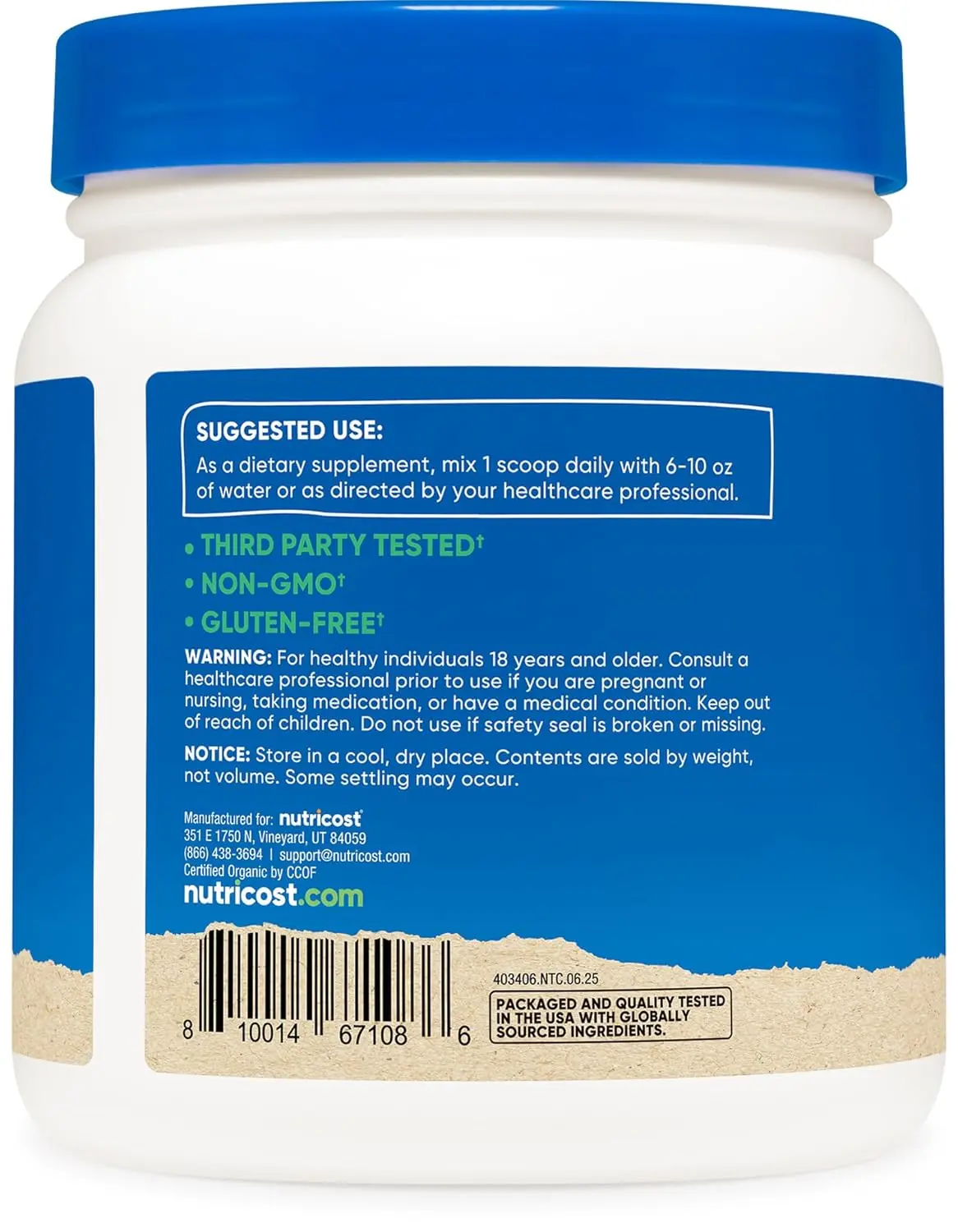 SUGGESTED USE:
As a dietary supplement, mix 1 scoop daily with 6-10 oz of water or as directed by your healthcare professional.

• THIRD PARTY TESTED†
• NON-GMO†
• GLUTEN-FREE†

WARNING: For healthy individuals 18 years and older. Consult a healthcare professional prior to use if you are pregnant or nursing, taking medication, or have a medical condition. Keep out of reach of children. Do not use if safety seal is broken or missing.

NOTICE: Store in a cool, dry place. Contents are sold by weight, not volume. Some settling may occur.

Manufactured for: nutricost
351 E 1750 N, Vineyard, UT 84059
(866) 438-3694 | support@nutricost.com
Certified Organic by CCOF
nutricost.com

8 10014 67108 6

403406.NTC.06.25

PACKAGED AND QUALITY TESTED IN THE USA WITH GLOBALLY SOURCED INGREDIENTS.